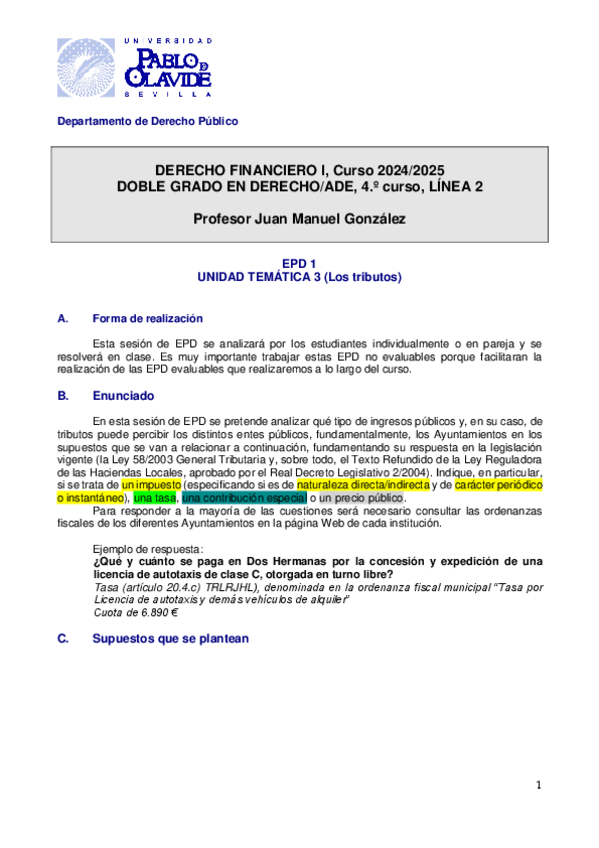 UNIVERSIDAD
PABLO DE OLAVIDE
SEVILLA

Departamento de Derecho Público

DERECHO FINANCIERO I, Curso 2024/2025
DOBLE GRADO EN DERECHO/ADE, 4.º curso, LÍNEA 2

Profesor Juan Manuel González

EPD 1
UNIDAD TEMÁTICA 3 (Los tributos)

A. Forma de realización

Esta sesión de EPD se analizará por los estudiantes individualmente o en pareja y se resolverá en clase. Es muy importante trabajar estas EPD no evaluables porque facilitaran la realización de las EPD evaluables que realizaremos a lo largo del curso.

B. Enunciado

En esta sesión de EPD se pretende analizar qué tipo de ingresos públicos y, en su caso, de tributos puede percibir los distintos entes públicos, fundamentalmente, los Ayuntamientos en los supuestos que se van a relacionar a continuación, fundamentando su respuesta en la legislación vigente (la Ley 58/2003 General Tributaria y, sobre todo, el Texto Refundido de la Ley Reguladora de las Haciendas Locales, aprobado por el Real Decreto Legislativo 2/2004). Indique, en particular, si se trata de un impuesto (especificando si es de naturaleza directa/indirecta y de carácter periódico o instantáneo), una tasa, una contribución especial o un precio público.

Para responder a la mayoría de las cuestiones será necesario consultar las ordenanzas fiscales de los diferentes Ayuntamientos en la página Web de cada institución.

Ejemplo de respuesta:
¿Qué y cuánto se paga en Dos Hermanas por la concesión y expedición de una licencia de autotaxis de clase C, otorgada en turno libre?
Tasa (artículo 20.4.c) TRLRJHL), denominada en la ordenanza fiscal municipal "Tasa por Licencia de autotaxis y demás vehículos de alquiler"
Cuota de 6.890 €

C. Supuestos que se plantean

1